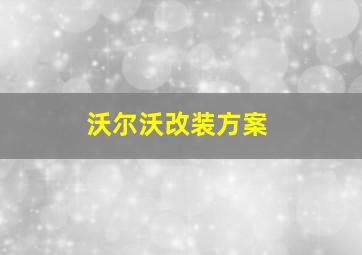 沃尔沃改装方案